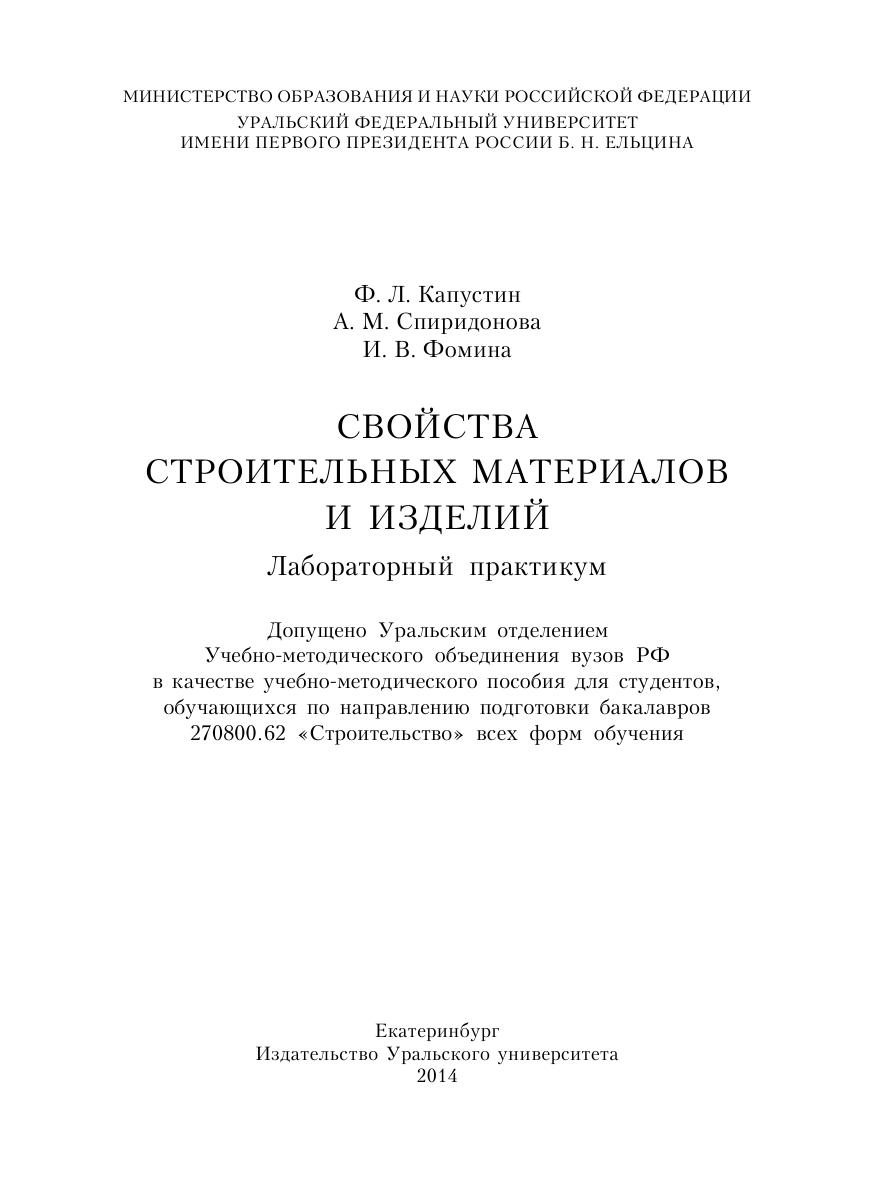 МИНИСТЕРСТВО ОБРАЗОВАНИЯ И НАУКИ РОССИЙСКОЙ ФЕДЕРАЦИИ
УРАЛЬСКИЙ ФЕДЕРАЛЬНЫЙ УНИВЕРСИТЕТ
ИМЕНИ ПЕРВОГО ПРЕЗИДЕНТА РОССИИ Б. Н. ЕЛЬЦИНА

Ф. Л. Капустин
А. М. Спиридонова
И. В. Фомина

СВОЙСТВА
СТРОИТЕЛЬНЫХ МАТЕРИАЛОВ
И ИЗДЕЛИЙ
Лабораторный практикум

Допущено Уральским отделением
Учебно-методического объединения вузов РФ
в качестве учебно-методического пособия для студентов,
обучающихся по направлению подготовки бакалавров
270800.62 «Строительство» всех форм обучения

Екатеринбург
Издательство Уральского университета
2014